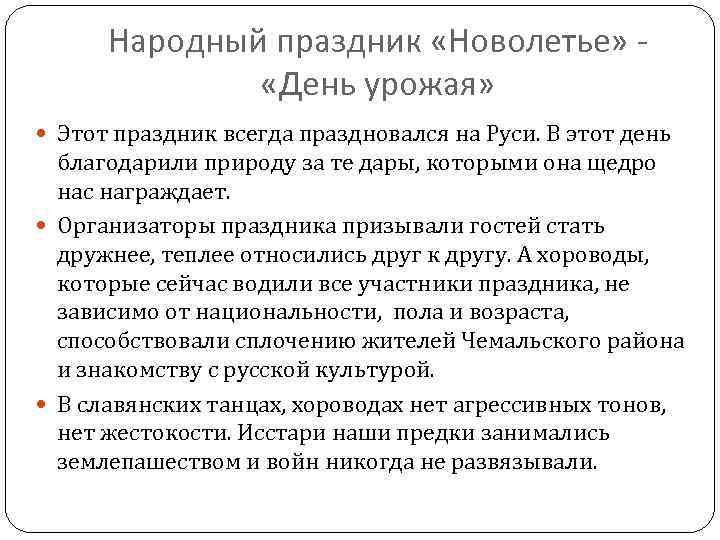 Народный праздник «Новолетье» - «День урожая»

Этот праздник всегда праздновался на Руси. В этот день благодарили природу за те дары, которыми она щедро нас награждает.

Организаторы праздника призывали гостей стать дружнее, теплее относились друг к другу. А хороводы, которые сейчас водили все участники праздника, не зависимо от национальности, пола и возраста, способствовали сплочению жителей Чемальского района и знакомству с русской культурой.

В славянских танцах, хороводах нет агрессивных тонов, нет жестокости. Исстари наши предки занимались землепашеством и войн никогда не развязывали.